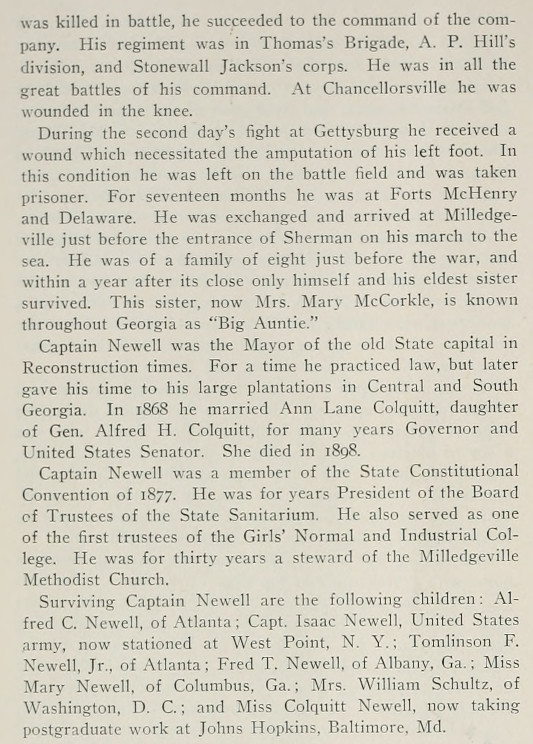 was killed in battle, he succeeded to the command of the company. His regiment was in Thomas's Brigade, A. P. Hill's division, and Stonewall Jackson's corps. He was in all the great battles of his command. At Chancellorsville he was wounded in the knee.

During the second day's fight at Gettysburg he received a wound which necessitated the amputation of his left foot. In this condition he was left on the battle field and was taken prisoner. For seventeen months he was at Forts McHenry and Delaware. He was exchanged and arrived at Milledgeville just before the entrance of Sherman on his march to the sea. He was of a family of eight just before the war, and within a year after its close only himself and his eldest sister survived. This sister, now Mrs. Mary McCorkle, is known throughout Georgia as "Big Auntie."

Captain Newell was the Mayor of the old State capital in Reconstruction times. For a time he practiced law, but later gave his time to his large plantations in Central and South Georgia. In 1868 he married Ann Lane Colquitt, daughter of Gen. Alfred H. Colquitt, for many years Governor and United States Senator. She died in 1898.

Captain Newell was a member of the State Constitutional Convention of 1877. He was for years President of the Board of Trustees of the State Sanitarium. He also served as one of the first trustees of the Girls' Normal and Industrial College. He was for thirty years a steward of the Milledgeville Methodist Church.

Surviving Captain Newell are the following children: Alfred C. Newell, of Atlanta; Capt. Isaac Newell, United States army, now stationed at West Point, N. Y.; Tomlinson F. Newell, Jr., of Atlanta; Fred T. Newell, of Albany, Ga.; Miss Mary Newell, of Columbus, Ga.; Mrs. William Schultz, of Washington, D. C.; and Miss Colquitt Newell, now taking postgraduate work at Johns Hopkins, Baltimore, Md.